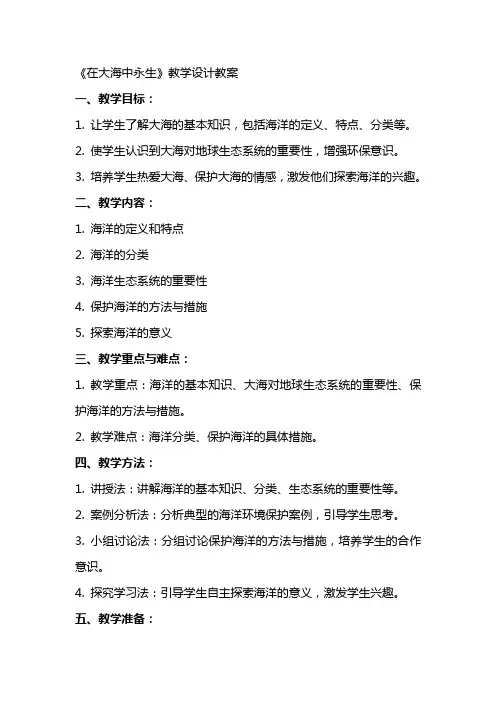 《在大海中永生》教学设计教案

一、教学目标：

1. 让学生了解大海的基本知识，包括海洋的定义、特点、分类等。

2. 使学生认识到大海对地球生态系统的重要性，增强环保意识。

3. 培养学生热爱大海、保护大海的情感，激发他们探索海洋的兴趣。

二、教学内容：

1. 海洋的定义和特点

2. 海洋的分类

3. 海洋生态系统的重要性

4. 保护海洋的方法与措施

5. 探索海洋的意义

三、教学重点与难点：

1. 教学重点：海洋的基本知识、大海对地球生态系统的重要性、保护海洋的方法与措施。

2. 教学难点：海洋分类、保护海洋的具体措施。

四、教学方法：

1. 讲授法：讲解海洋的基本知识、分类、生态系统的重要性等。

2. 案例分析法：分析典型的海洋环境保护案例，引导学生思考。

3. 小组讨论法：分组讨论保护海洋的方法与措施，培养学生的合作意识。

4. 探究学习法：引导学生自主探索海洋的意义，激发学生兴趣。

五、教学准备：